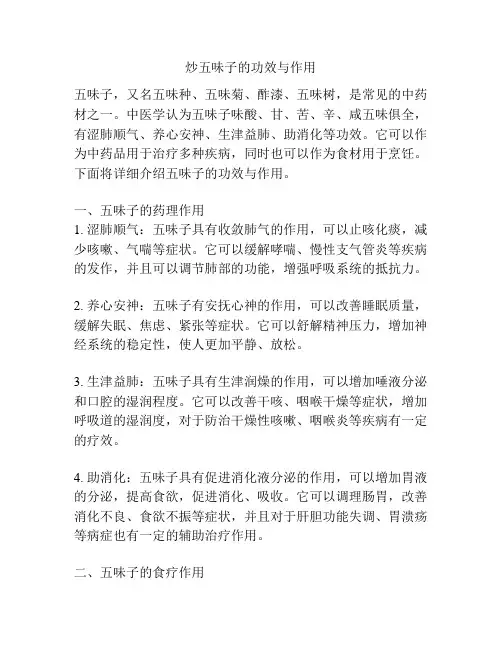 炒五味子的功效与作用

五味子，又名五味种、五味菊、酢漆、五味树，是常见的中药材之一。中医学认为五味子味酸、甘、苦、辛、咸五味俱全，有涩肺顺气、养心安神、生津益肺、助消化等功效。它可以作为中药品用于治疗多种疾病，同时也可以作为食材用于烹饪。下面将详细介绍五味子的功效与作用。

一、五味子的药理作用
1. 涩肺顺气：五味子具有收敛肺气的作用，可以止咳化痰，减少咳嗽、气喘等症状。它可以缓解哮喘、慢性支气管炎等疾病的发作，并且可以调节肺部的功能，增强呼吸系统的抵抗力。

2. 养心安神：五味子有安抚心神的作用，可以改善睡眠质量，缓解失眠、焦虑、紧张等症状。它可以舒解精神压力，增加神经系统的稳定性，使人更加平静、放松。

3. 生津益肺：五味子具有生津润燥的作用，可以增加唾液分泌和口腔的湿润程度。它可以改善干咳、咽喉干燥等症状，增加呼吸道的湿润度，对于防治干燥性咳嗽、咽喉炎等疾病有一定的疗效。

4. 助消化：五味子具有促进消化液分泌的作用，可以增加胃液的分泌，提高食欲，促进消化、吸收。它可以调理肠胃，改善消化不良、食欲不振等症状，并且对于肝胆功能失调、胃溃疡等病症也有一定的辅助治疗作用。

二、五味子的食疗作用